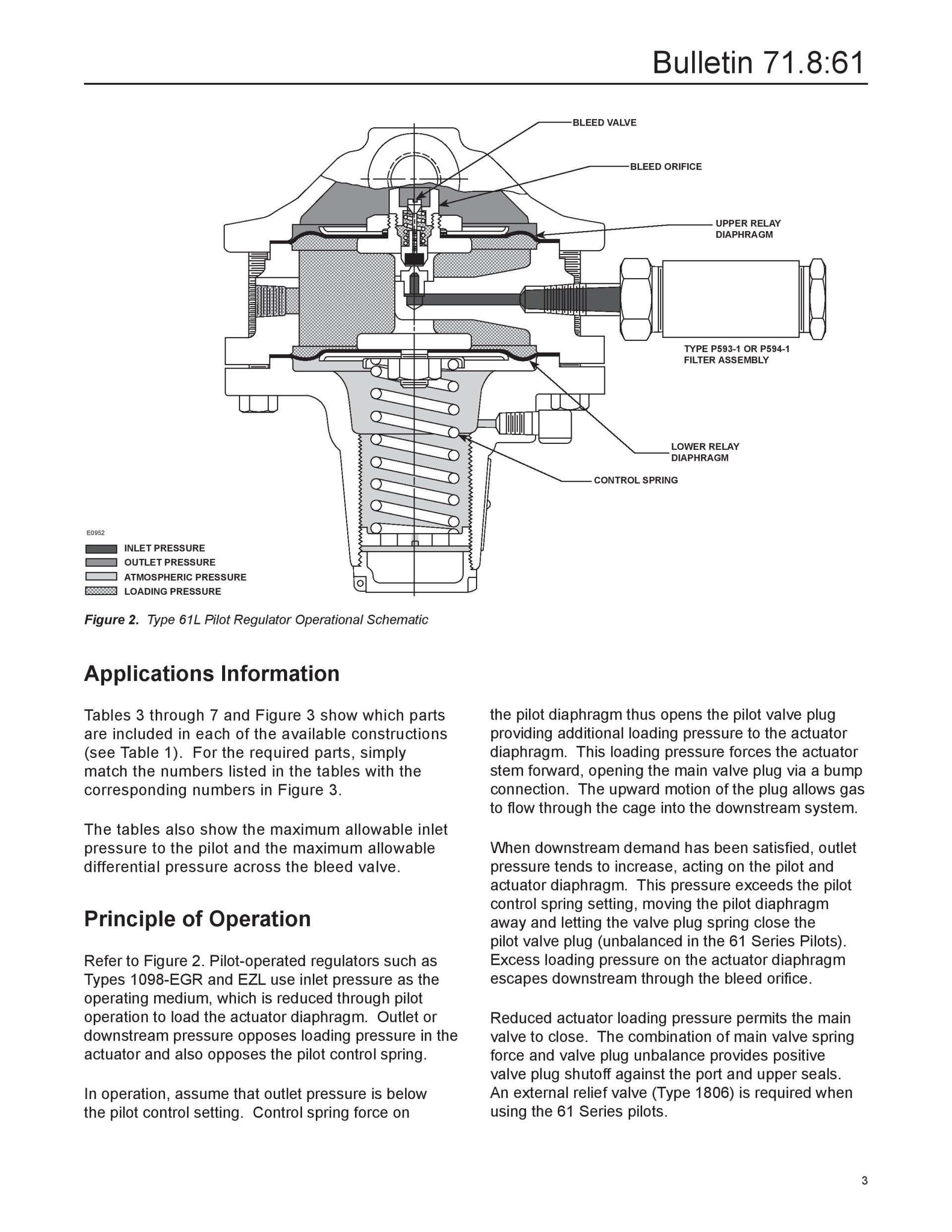 Bulletin 71.8:61

BLEED VALVE

BLEED ORIFICE

UPPER RELAY DIAPHRAGM

TYPE P593-1 OR P594-1 FILTER ASSEMBLY

LOWER RELAY DIAPHRAGM

CONTROL SPRING

E0952

INLET PRESSURE
OUTLET PRESSURE
ATMOSPHERIC PRESSURE
LOADING PRESSURE

Figure 2. Type 61L Pilot Regulator Operational Schematic

Applications Information

Tables 3 through 7 and Figure 3 show which parts are included in each of the available constructions (see Table 1). For the required parts, simply match the numbers listed in the tables with the corresponding numbers in Figure 3.

The tables also show the maximum allowable inlet pressure to the pilot and the maximum allowable differential pressure across the bleed valve.

Principle of Operation

Refer to Figure 2. Pilot-operated regulators such as Types 1098-EGR and EZL use inlet pressure as the operating medium, which is reduced through pilot operation to load the actuator diaphragm. Outlet or downstream pressure opposes loading pressure in the actuator and also opposes the pilot control spring.

In operation, assume that outlet pressure is below the pilot control setting. Control spring force on the pilot diaphragm thus opens the pilot valve plug providing additional loading pressure to the actuator diaphragm. This loading pressure forces the actuator stem forward, opening the main valve plug via a bump connection. The upward motion of the plug allows gas to flow through the cage into the downstream system.

When downstream demand has been satisfied, outlet pressure tends to increase, acting on the pilot and actuator diaphragm. This pressure exceeds the pilot control spring setting, moving the pilot diaphragm away and letting the valve plug spring close the pilot valve plug (unbalanced in the 61 Series Pilots). Excess loading pressure on the actuator diaphragm escapes downstream through the bleed orifice.

Reduced actuator loading pressure permits the main valve to close. The combination of main valve spring force and valve plug unbalance provides positive valve plug shutoff against the port and upper seals. An external relief valve (Type 1806) is required when using the 61 Series pilots.

3